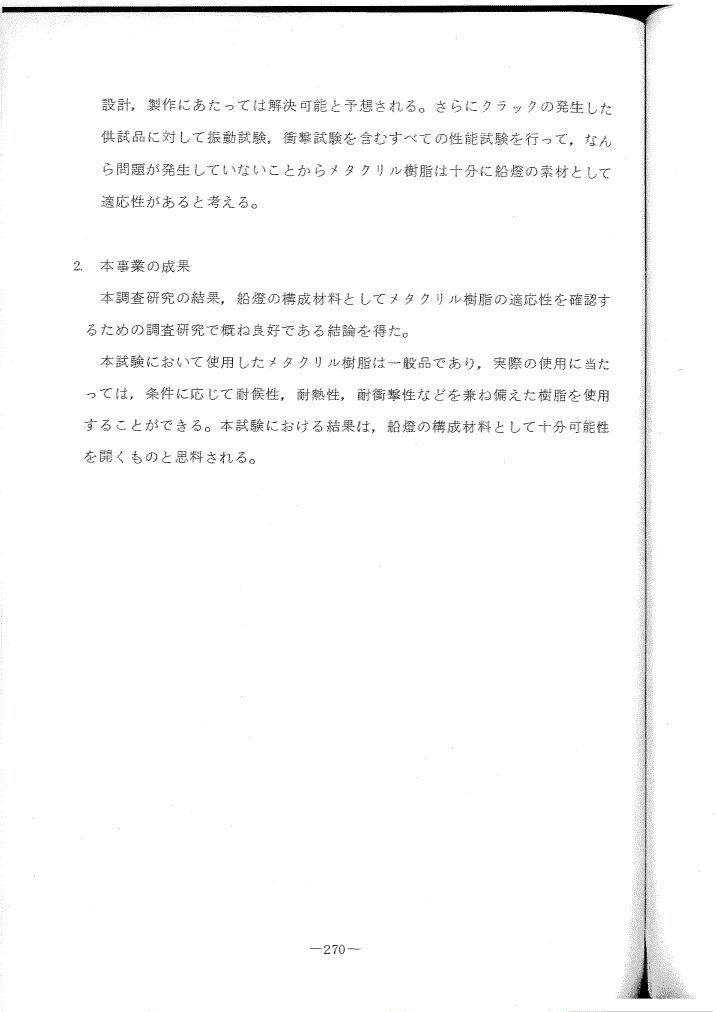 設計，製作にあたっては解決可能と予想される。さらにクラックの発生した供試品に対して振動試験，衝撃試験を含むすべての性能試験を行って，なんら問題が発生していないことからメタクリル樹脂は十分に船燈の素材として適応性があると考える。

2. 本事業の成果

本調査研究の結果，船燈の構成材料としてメタクリル樹脂の適応性を確認するための調査研究で概ね良好である結論を得た。

本試験において使用したメタクリル樹脂は一般品であり，実際の使用に当たっては，条件に応じて耐候性，耐熱性，耐衝撃性などを兼ね備えた樹脂を使用することができる。本試験における結果は，船燈の構成材料として十分可能性を開くものと思料される。

—270—